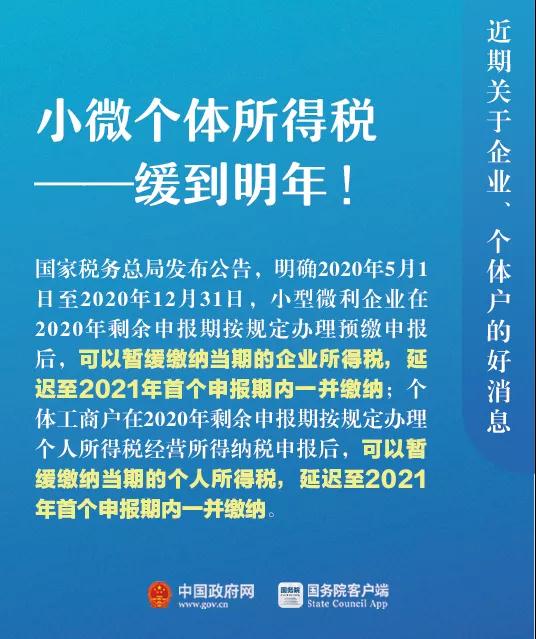 近期关于企业、个体户的好消息

小微个体所得税
——缓到明年！

国家税务总局发布公告，明确2020年5月1日至2020年12月31日，小型微利企业在2020年剩余申报期按规定办理预缴申报后，可以暂缓缴纳当期的企业所得税，延迟至2021年首个申报期内一并缴纳；个体工商户在2020年剩余申报期按规定办理个人所得税经营所得纳税申报后，可以暂缓缴纳当期的个人所得税，延迟至2021年首个申报期内一并缴纳。

中国政府网
www.gov.cn

国务院
国务院客户端
State Council App